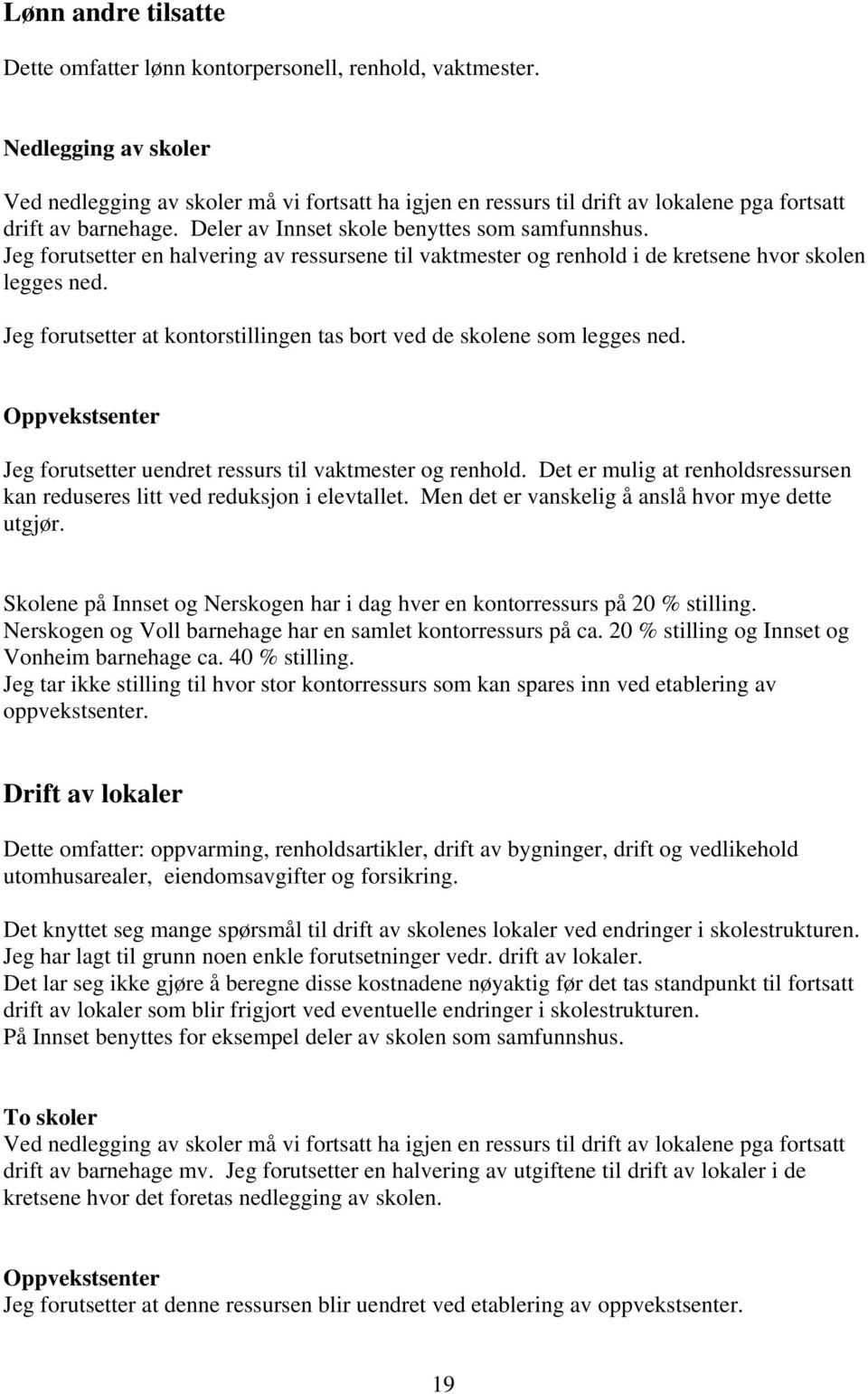 Lønn andre tilsatte

Dette omfatter lønn kontorpersonell, renhold, vaktmester.

Nedlegging av skoler

Ved nedlegging av skoler må vi fortsatt ha igjen en ressurs til drift av lokalene pga fortsatt drift av barnehage. Deler av Innset skole benyttes som samfunnshus.
Jeg forutsetter en halvering av ressursene til vaktmester og renhold i de kretsene hvor skolen legges ned.

Jeg forutsetter at kontorstillingen tas bort ved de skolene som legges ned.

Oppvekstsenter

Jeg forutsetter uendret ressurs til vaktmester og renhold. Det er mulig at renholdsressursen kan reduseres litt ved reduksjon i elevtallet. Men det er vanskelig å anslå hvor mye dette utgjør.

Skolene på Innset og Nerskogen har i dag hver en kontorressurs på 20 % stilling.
Nerskogen og Voll barnehage har en samlet kontorressurs på ca. 20 % stilling og Innset og Vonheim barnehage ca. 40 % stilling.
Jeg tar ikke stilling til hvor stor kontorressurs som kan spares inn ved etablering av oppvekstsenter.

Drift av lokaler

Dette omfatter: oppvarming, renholdsartikler, drift av bygninger, drift og vedlikehold utomhusarealer, eiendomsavgifter og forsikring.

Det knyttet seg mange spørsmål til drift av skolenes lokaler ved endringer i skolestrukturen.
Jeg har lagt til grunn noen enkle forutsetninger vedr. drift av lokaler.
Det lar seg ikke gjøre å beregne disse kostnadene nøyaktig før det tas standpunkt til fortsatt drift av lokaler som blir frigjort ved eventuelle endringer i skolestrukturen.
På Innset benyttes for eksempel deler av skolen som samfunnshus.

To skoler
Ved nedlegging av skoler må vi fortsatt ha igjen en ressurs til drift av lokalene pga fortsatt drift av barnehage mv. Jeg forutsetter en halvering av utgiftene til drift av lokaler i de kretsene hvor det foretas nedlegging av skolen.

Oppvekstsenter
Jeg forutsetter at denne ressursen blir uendret ved etablering av oppvekstsenter.

19